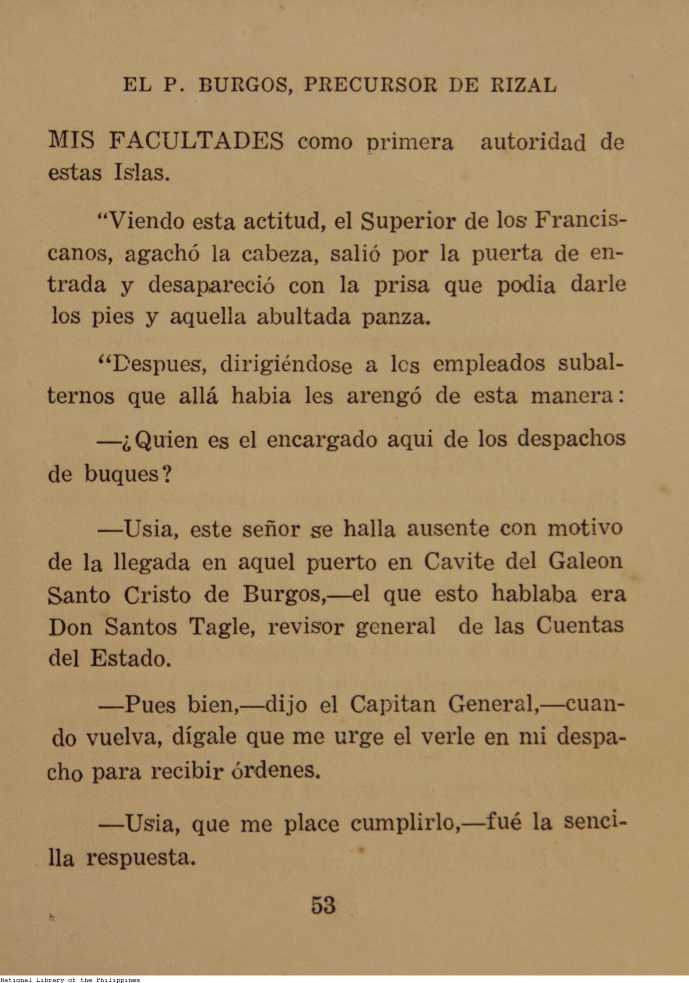 EL P. BURGOS, PRECURSOR DE RIZAL

MIS FACULTADES como primera autoridad de estas Islas.

"Viendo esta actitud, el Superior de los Franciscanos, agachó la cabeza, salió por la puerta de entrada y desapareció con la prisa que podia darle los pies y aquella abultada panza.

"Despues, dirigiéndose a los empleados subalternos que allá habia les arengó de esta manera:

—¿Quien es el encargado aqui de los despachos de buques?

—Usia, este señor se halla ausente con motivo de la llegada en aquel puerto en Cavite del Galeon Santo Cristo de Burgos,—el que esto hablaba era Don Santos Tagle, revisor general de las Cuentas del Estado.

—Pues bien,—dijo el Capitan General,—cuando vuelva, dígale que me urge el verle en mi despacho para recibir órdenes.

—Usia, que me place cumplirlo,—fué la sencilla respuesta.

53

National Library of the Philippines